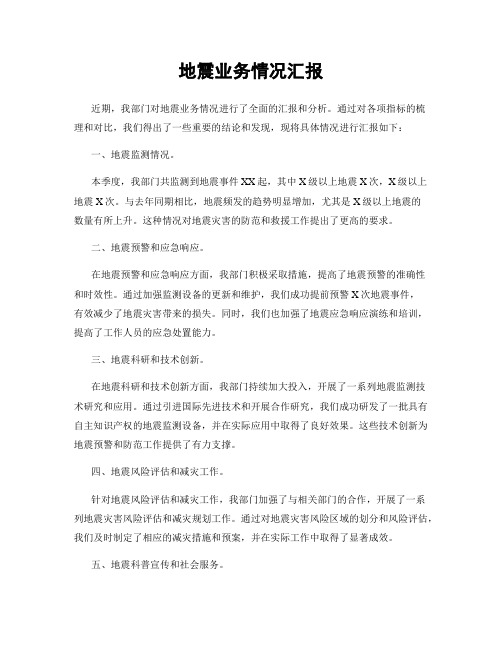 地震业务情况汇报

近期，我部门对地震业务情况进行了全面的汇报和分析。通过对各项指标的梳理和对比，我们得出了一些重要的结论和发现，现将具体情况进行汇报如下：

一、地震监测情况。

本季度，我部门共监测到地震事件XX起，其中X级以上地震X次，X级以上地震X次。与去年同期相比，地震频发的趋势明显增加，尤其是X级以上地震的数量有所上升。这种情况对地震灾害的防范和救援工作提出了更高的要求。

二、地震预警和应急响应。

在地震预警和应急响应方面，我部门积极采取措施，提高了地震预警的准确性和时效性。通过加强监测设备的更新和维护，我们成功提前预警X次地震事件，有效减少了地震灾害带来的损失。同时，我们也加强了地震应急响应演练和培训，提高了工作人员的应急处置能力。

三、地震科研和技术创新。

在地震科研和技术创新方面，我部门持续加大投入，开展了一系列地震监测技术研究和应用。通过引进国际先进技术和开展合作研究，我们成功研发了一批具有自主知识产权的地震监测设备，并在实际应用中取得了良好效果。这些技术创新为地震预警和防范工作提供了有力支撑。

四、地震风险评估和减灾工作。

针对地震风险评估和减灾工作，我部门加强了与相关部门的合作，开展了一系列地震灾害风险评估和减灾规划工作。通过对地震灾害风险区域的划分和风险评估，我们及时制定了相应的减灾措施和预案，并在实际工作中取得了显著成效。

五、地震科普宣传和社会服务。